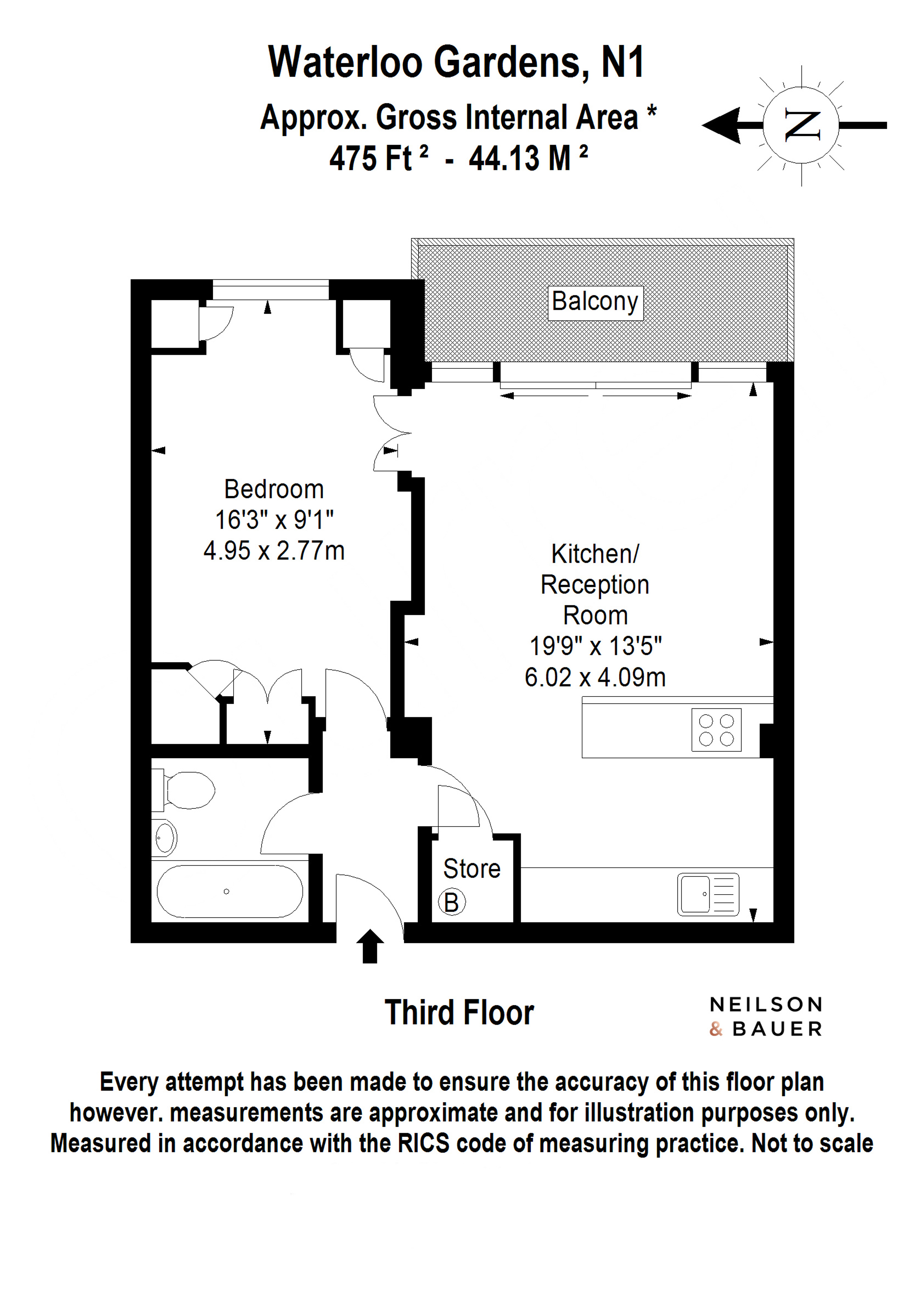 Waterloo Gardens, N1

Approx. Gross Internal Area *
475 Ft $^2$ - 44.13 M $^2$

N

Balcony

Bedroom
16'3" x 9'1"
4.95 x 2.77m

Kitchen/
Reception
Room
19'9" x 13'5"
6.02 x 4.09m

Store
B

Third Floor

NEILSON
& BAUER

Every attempt has been made to ensure the accuracy of this floor plan however. measurements are approximate and for illustration purposes only. Measured in accordance with the RICS code of measuring practice. Not to scale